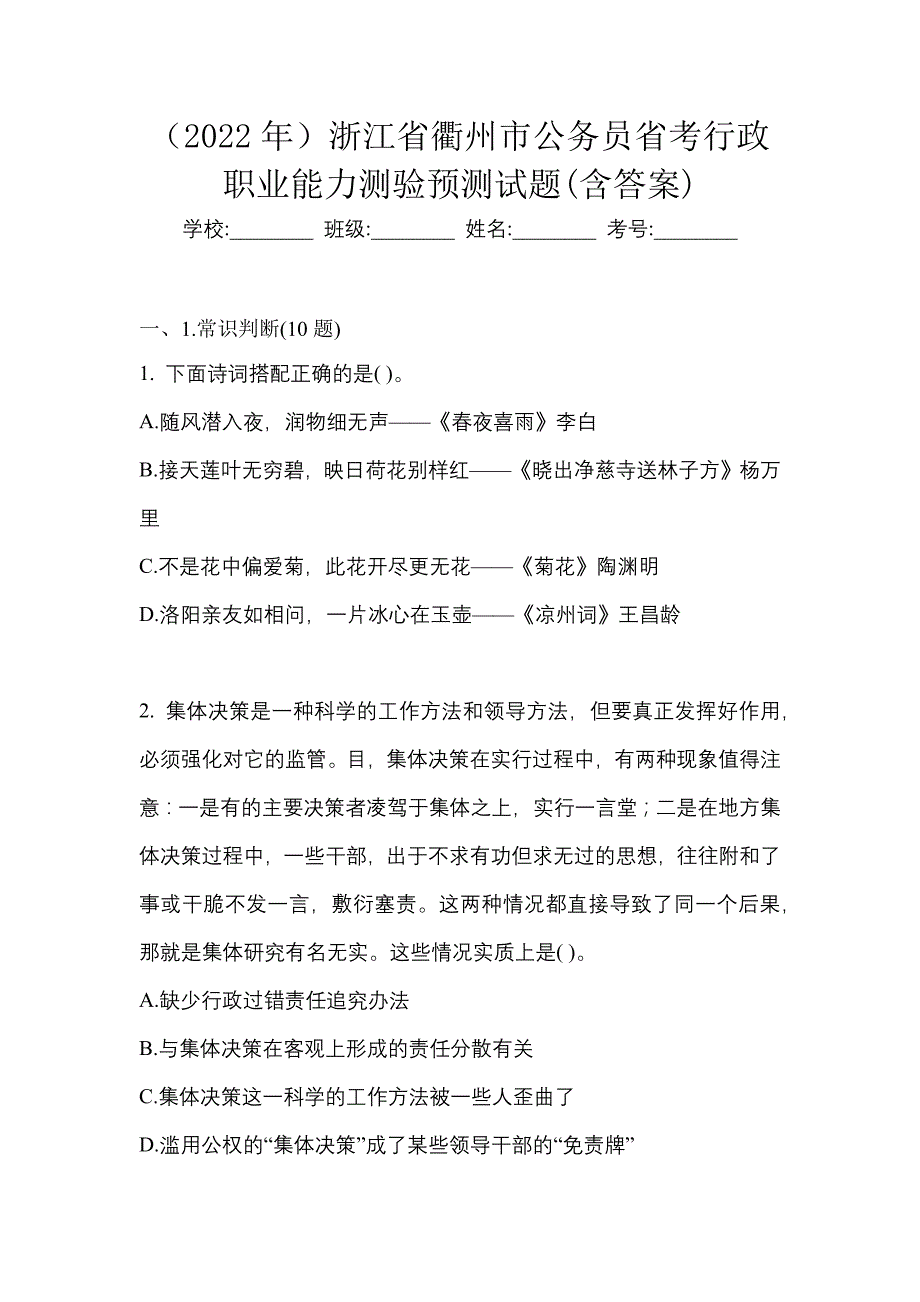 （2022 年）浙江省衢州市公务员省考行政职业能力测验预测试题(含答案)

学校:________ 班级:________ 姓名:________ 考号:________

一、1.常识判断(10 题)

1. 下面诗词搭配正确的是( )。

A.随风潜入夜，润物细无声——《春夜喜雨》李白

B.接天莲叶无穷碧，映日荷花别样红——《晓出净慈寺送林子方》杨万里

C.不是花中偏爱菊，此花开尽更无花——《菊花》陶渊明

D.洛阳亲友如相问，一片冰心在玉壶——《凉州词》王昌龄

2. 集体决策是一种科学的工作方法和领导方法，但要真正发挥好作用，必须强化对它的监管。目，集体决策在实行过程中，有两种现象值得注意：一是有的主要决策者凌驾于集体之上，实行一言堂；二是在地方集体决策过程中，一些干部，出于不求有功但求无过的思想，往往附和了事或干脆不发一言，敷衍塞责。这两种情况都直接导致了同一个后果，那就是集体研究有名无实。这些情况实质上是( )。

A.缺少行政过错责任追究办法

B.与集体决策在客观上形成的责任分散有关

C.集体决策这一科学的工作方法被一些人歪曲了

D.滥用公权的“集体决策”成了某些领导干部的“免责牌”